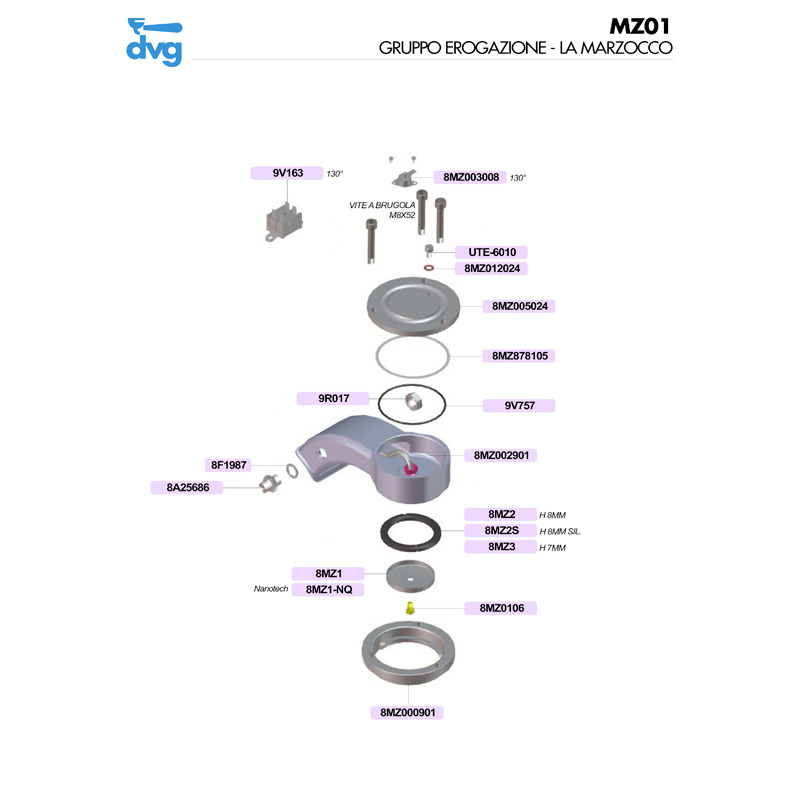 dvg

MZ01
GRUPPO EROGAZIONE - LA MARZOCCO

9V163 130°

8MZ003008 130°

VITE A BRUGOLA M8X52

UTE-6010

8MZ012024

8MZ005024

8MZ878105

9R017

9V757

8MZ002901

8F1987

8A25686

8MZ2 H 8MM
8MZ2S H 8MM SIL.
8MZ3 H 7MM

8MZ1
Nanotech 8MZ1-NQ

8MZ0106

8MZ000901